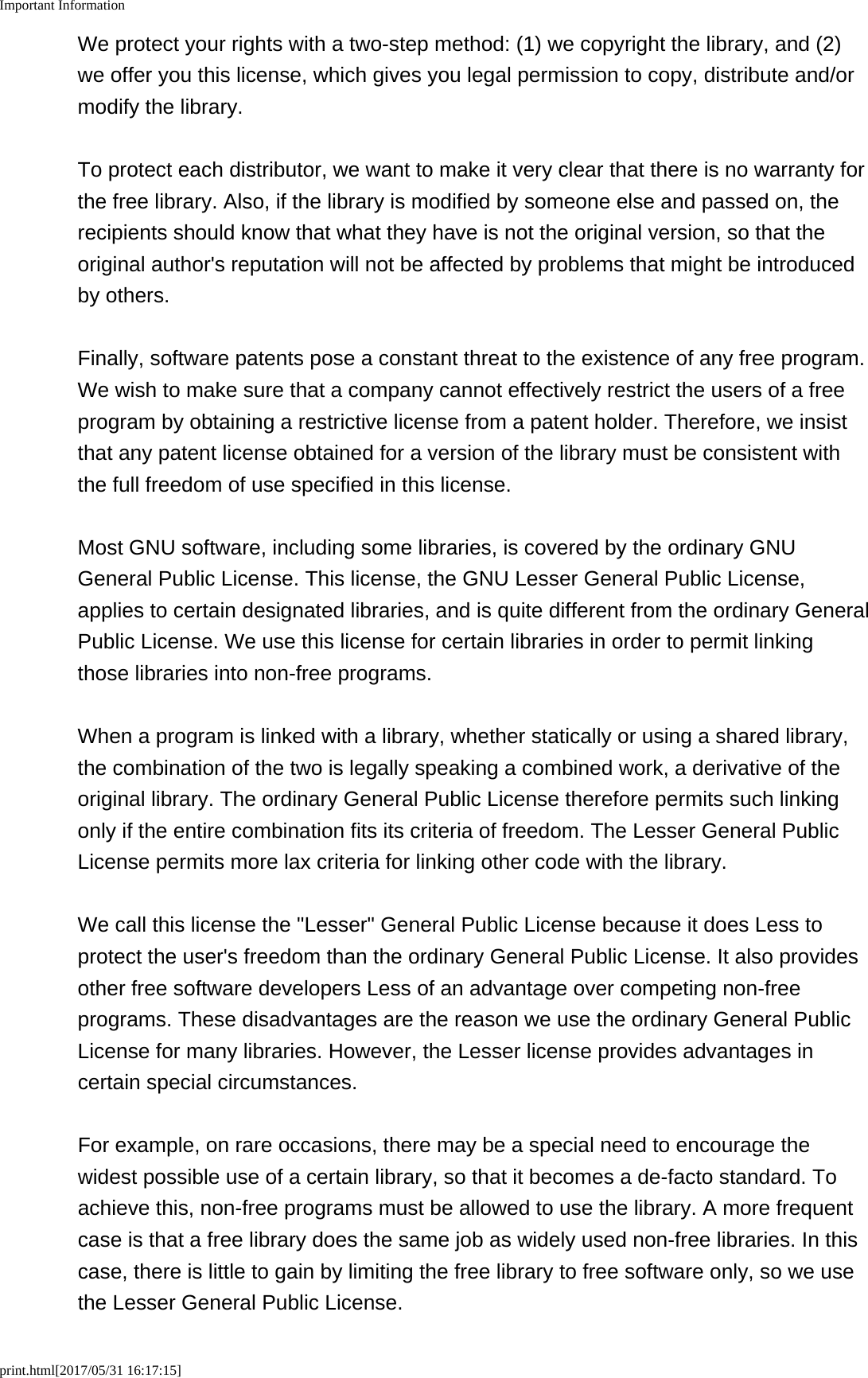 Important Information

We protect your rights with a two-step method: (1) we copyright the library, and (2) we offer you this license, which gives you legal permission to copy, distribute and/or modify the library.

To protect each distributor, we want to make it very clear that there is no warranty for the free library. Also, if the library is modified by someone else and passed on, the recipients should know that what they have is not the original version, so that the original author's reputation will not be affected by problems that might be introduced by others.

Finally, software patents pose a constant threat to the existence of any free program. We wish to make sure that a company cannot effectively restrict the users of a free program by obtaining a restrictive license from a patent holder. Therefore, we insist that any patent license obtained for a version of the library must be consistent with the full freedom of use specified in this license.

Most GNU software, including some libraries, is covered by the ordinary GNU General Public License. This license, the GNU Lesser General Public License, applies to certain designated libraries, and is quite different from the ordinary General Public License. We use this license for certain libraries in order to permit linking those libraries into non-free programs.

When a program is linked with a library, whether statically or using a shared library, the combination of the two is legally speaking a combined work, a derivative of the original library. The ordinary General Public License therefore permits such linking only if the entire combination fits its criteria of freedom. The Lesser General Public License permits more lax criteria for linking other code with the library.

We call this license the "Lesser" General Public License because it does Less to protect the user's freedom than the ordinary General Public License. It also provides other free software developers Less of an advantage over competing non-free programs. These disadvantages are the reason we use the ordinary General Public License for many libraries. However, the Lesser license provides advantages in certain special circumstances.

For example, on rare occasions, there may be a special need to encourage the widest possible use of a certain library, so that it becomes a de-facto standard. To achieve this, non-free programs must be allowed to use the library. A more frequent case is that a free library does the same job as widely used non-free libraries. In this case, there is little to gain by limiting the free library to free software only, so we use the Lesser General Public License.

print.html[2017/05/31 16:17:15]